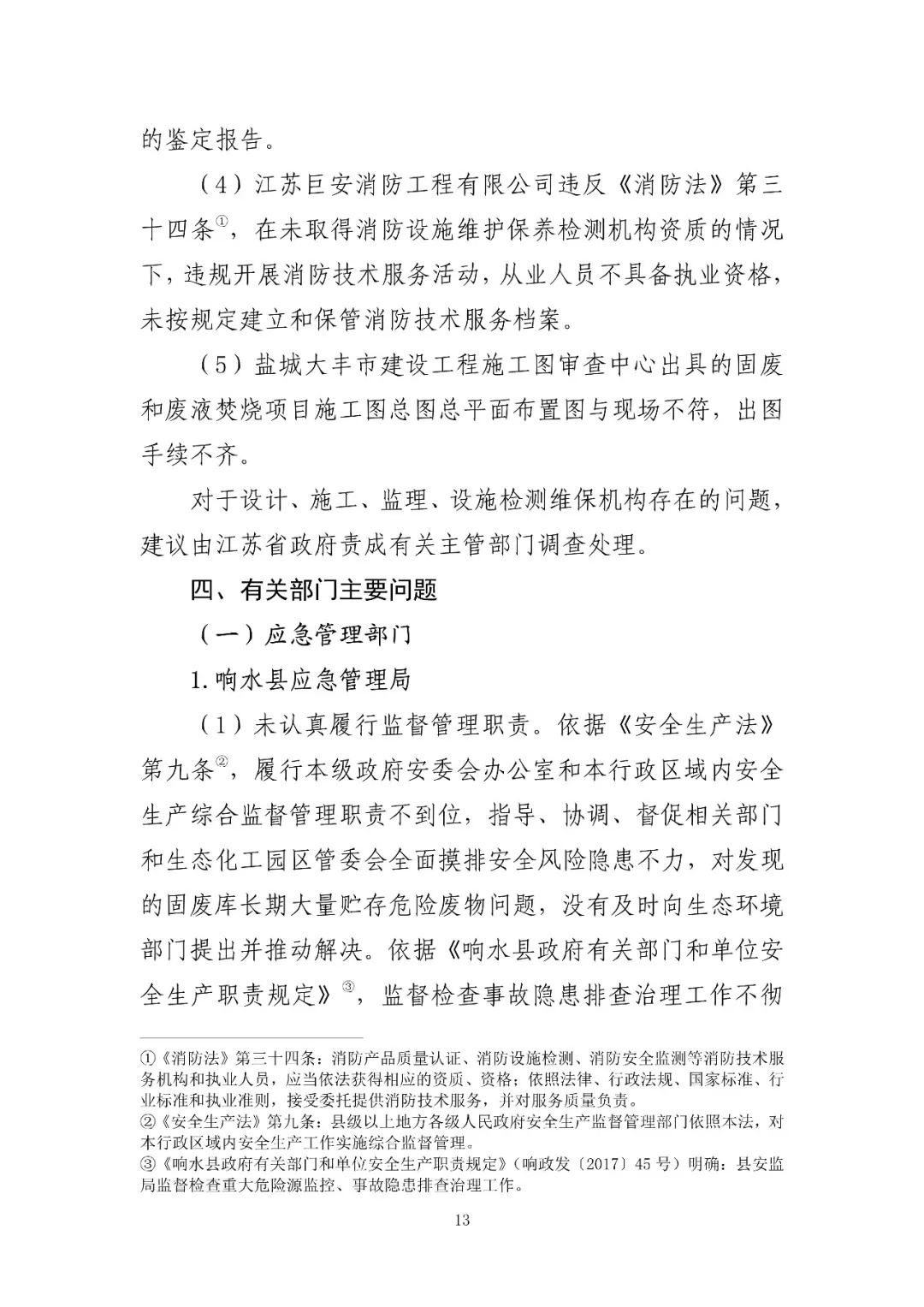 的鉴定报告。

（4）江苏巨安消防工程有限公司违反《消防法》第三十四条①，在未取得消防设施维护保养检测机构资质的情况下，违规开展消防技术服务活动，从业人员不具备执业资格，未按规定建立和保管消防技术服务档案。

（5）盐城大丰市建设工程施工图审查中心出具的固废和废液焚烧项目施工图总图总平面布置图与现场不符，出图手续不齐。

对于设计、施工、监理、设施检测维保机构存在的问题，建议由江苏省政府责成有关主管部门调查处理。

四、有关部门主要问题

（一）应急管理部门

1.响水县应急管理局

（1）未认真履行监督管理职责。依据《安全生产法》第九条②，履行本级政府安委会办公室和本行政区域内安全生产综合监督管理职责不到位，指导、协调、督促相关部门和生态化工园区管委会全面摸排安全风险隐患不力，对发现的固废库长期大量贮存危险废物问题，没有及时向生态环境部门提出并推动解决。依据《响水县政府有关部门和单位安全生产职责规定》③，监督检查事故隐患排查治理工作不彻

①《消防法》第三十四条：消防产品质量认证、消防设施检测、消防安全监测等消防技术服务机构和执业人员，应当依法获得相应的资质、资格；依照法律、行政法规、国家标准、行业标准和执业准则，接受委托提供消防技术服务，并对服务质量负责。
②《安全生产法》第九条：县级以上地方各级人民政府安全生产监督管理部门依照本法，对本行政区域内安全生产工作实施综合监督管理。
③《响水县政府有关部门和单位安全生产职责规定》（响政发〔2017〕45号）明确：县安监局监督检查重大危险源监控、事故隐患排查治理工作。

13